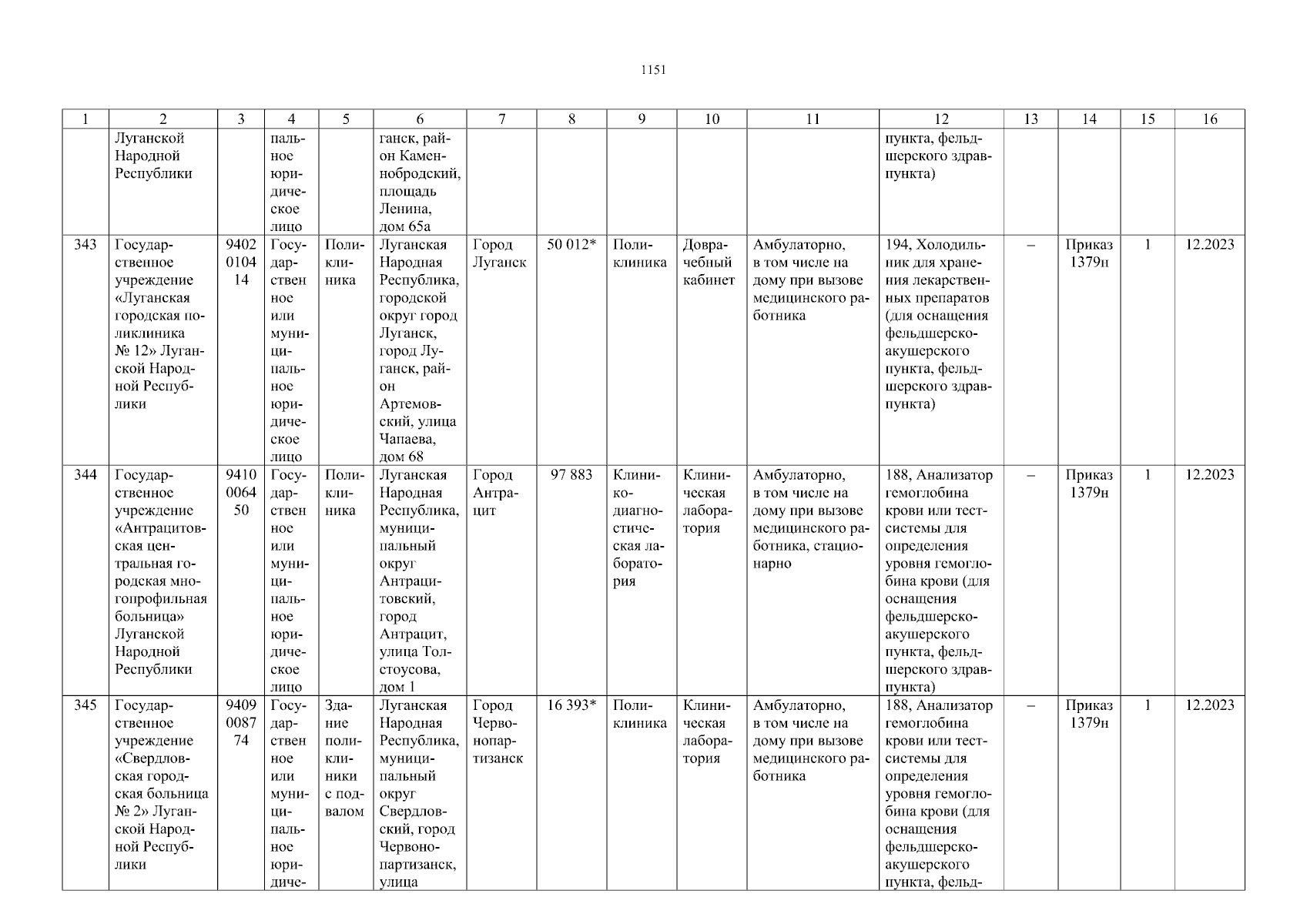 1151

| 1 | 2 | 3 | 4 | 5 | 6 | 7 | 8 | 9 | 10 | 11 | 12 | 13 | 14 | 15 | 16 |
|---|---|---|---|---|---|---|---|---|---|---|---|---|---|---|---|
| | Луганской Народной Республики | | пальное юридическое лицо | | ганск, район Каменнобродский, площадь Ленина, дом 65а | | | | | | пункта, фельдшерского здравпункта) | | | | |
| 343 | Государственное учреждение «Луганская городская поликлиника № 12» Луганской Народной Республики | 9402010414 | Государственное или муниципальное юридическое лицо | Поликлиника | Луганская Народная Республика, городской округ город Луганск, город Луганск, район Артемовский, улица Чапаева, дом 68 | Город Луганск | 50 012* | Поликлиника | Доврачебный кабинет | Амбулаторно, в том числе на дому при вызове медицинского работника | 194, Холодильник для хранения лекарственных препаратов (для оснащения фельдшерско-акушерского пункта, фельдшерского здравпункта) | – | Приказ 1379н | 1 | 12.2023 |
| 344 | Государственное учреждение «Антрацитовская центральная городская многопрофильная больница» Луганской Народной Республики | 9410006450 | Государственное или муниципальное юридическое лицо | Поликлиника | Луганская Народная Республика, муниципальный округ Антрацитовский, город Антрацит, улица Толстоусова, дом 1 | Город Антрацит | 97 883 | Клинико-диагностическая лаборатория | Клиническая лаборатория | Амбулаторно, в том числе на дому при вызове медицинского работника, стационарно | 188, Анализатор гемоглобина крови или тест-системы для определения уровня гемоглобина крови (для оснащения фельдшерско-акушерского пункта, фельдшерского здравпункта) | – | Приказ 1379н | 1 | 12.2023 |
| 345 | Государственное учреждение «Свердловская городская больница № 2» Луганской Народной Республики | 9409008774 | Государственное или муниципальное юридиче- | Здание поликлиники с подвалом | Луганская Народная Республика, муниципальный округ Свердловский, город Червонопартизанск, улица | Город Червонопартизанск | 16 393* | Поликлиника | Клиническая лаборатория | Амбулаторно, в том числе на дому при вызове медицинского работника | 188, Анализатор гемоглобина крови или тест-системы для определения уровня гемоглобина крови (для оснащения фельдшерско-акушерского пункта, фельд- | – | Приказ 1379н | 1 | 12.2023 |